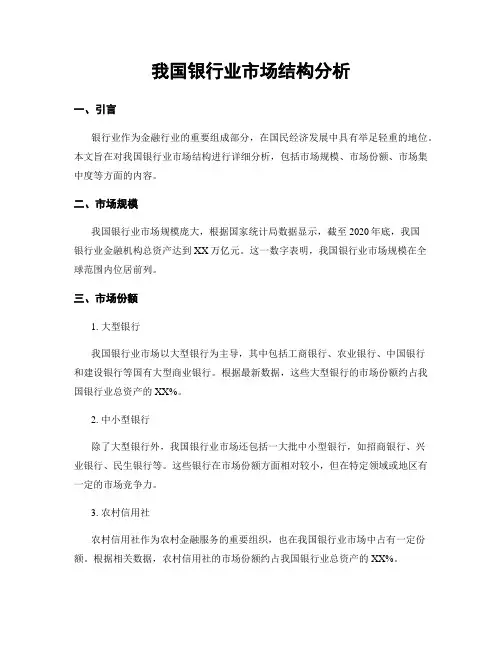 我国银行业市场结构分析

一、引言

银行业作为金融行业的重要组成部分，在国民经济发展中具有举足轻重的地位。本文旨在对我国银行业市场结构进行详细分析，包括市场规模、市场份额、市场集中度等方面的内容。

二、市场规模

我国银行业市场规模庞大，根据国家统计局数据显示，截至 2020 年底，我国银行业金融机构总资产达到 XX 万亿元。这一数字表明，我国银行业市场规模在全球范围内位居前列。

三、市场份额

1. 大型银行

我国银行业市场以大型银行为主导，其中包括工商银行、农业银行、中国银行和建设银行等国有大型商业银行。根据最新数据，这些大型银行的市场份额约占我国银行业总资产的 XX%。

2. 中小型银行

除了大型银行外，我国银行业市场还包括一大批中小型银行，如招商银行、兴业银行、民生银行等。这些银行在市场份额方面相对较小，但在特定领域或地区有一定的市场竞争力。

3. 农村信用社

农村信用社作为农村金融服务的重要组织，也在我国银行业市场中占有一定份额。根据相关数据，农村信用社的市场份额约占我国银行业总资产的 XX%。